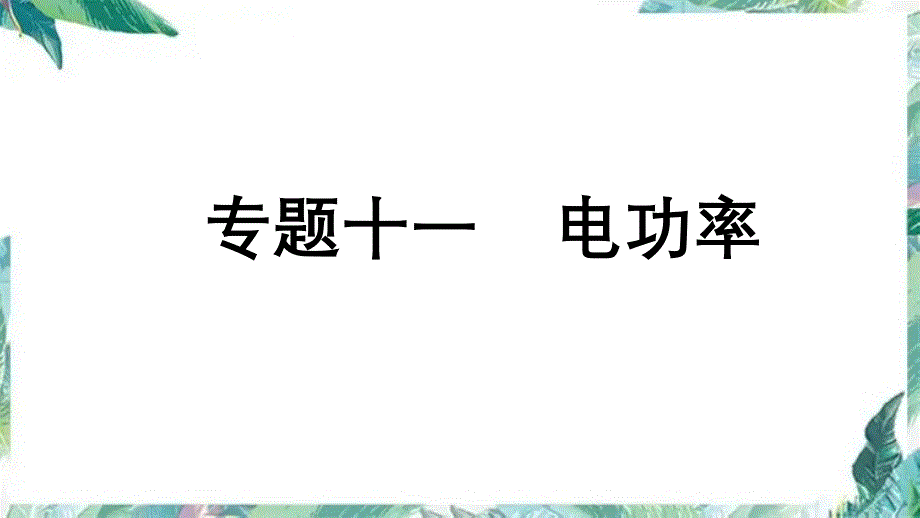 专题十一　电功率